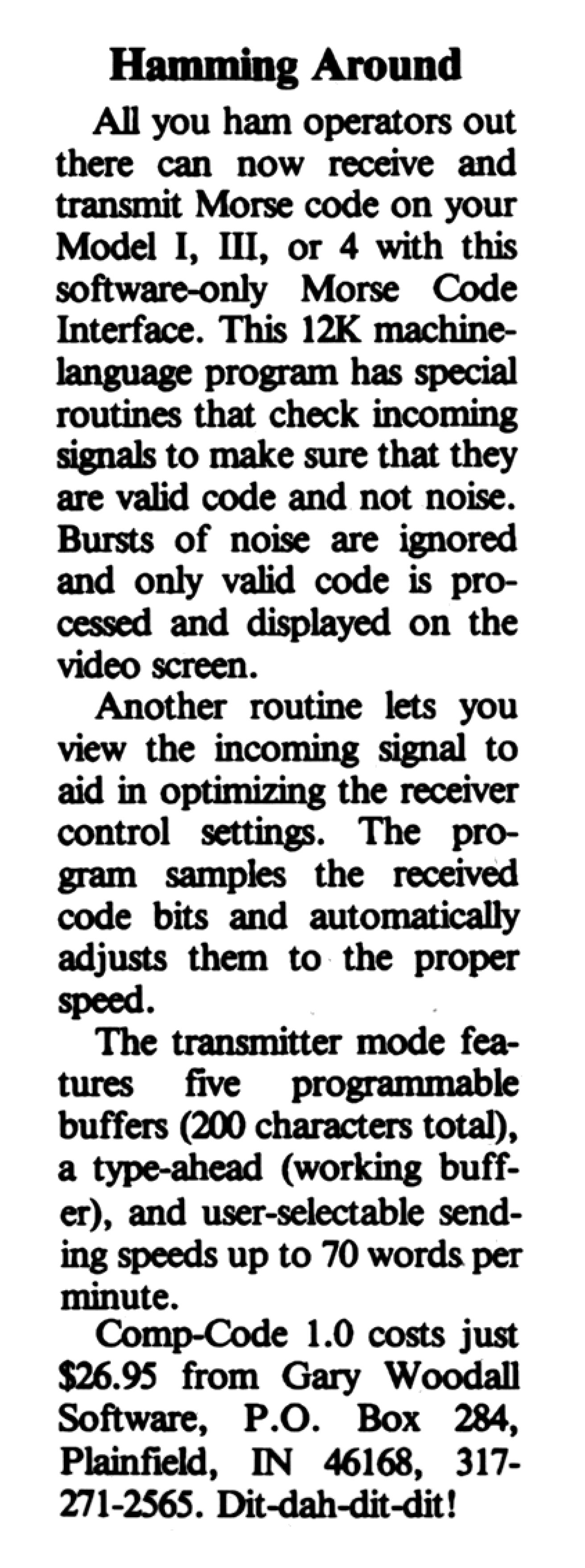 Hamming Around

All you ham operators out there can now receive and transmit Morse code on your Model I, III, or 4 with this software-only Morse Code Interface. This 12K machine-language program has special routines that check incoming signals to make sure that they are valid code and not noise. Bursts of noise are ignored and only valid code is processed and displayed on the video screen.

Another routine lets you view the incoming signal to aid in optimizing the receiver control settings. The program samples the received code bits and automatically adjusts them to the proper speed.

The transmitter mode features five programmable buffers (200 characters total), a type-ahead (working buffer), and user-selectable sending speeds up to 70 words per minute.

Comp-Code 1.0 costs just $26.95 from Gary Woodall Software, P.O. Box 284, Plainfield, IN 46168, 317-271-2565. Dit-dah-dit-dit!